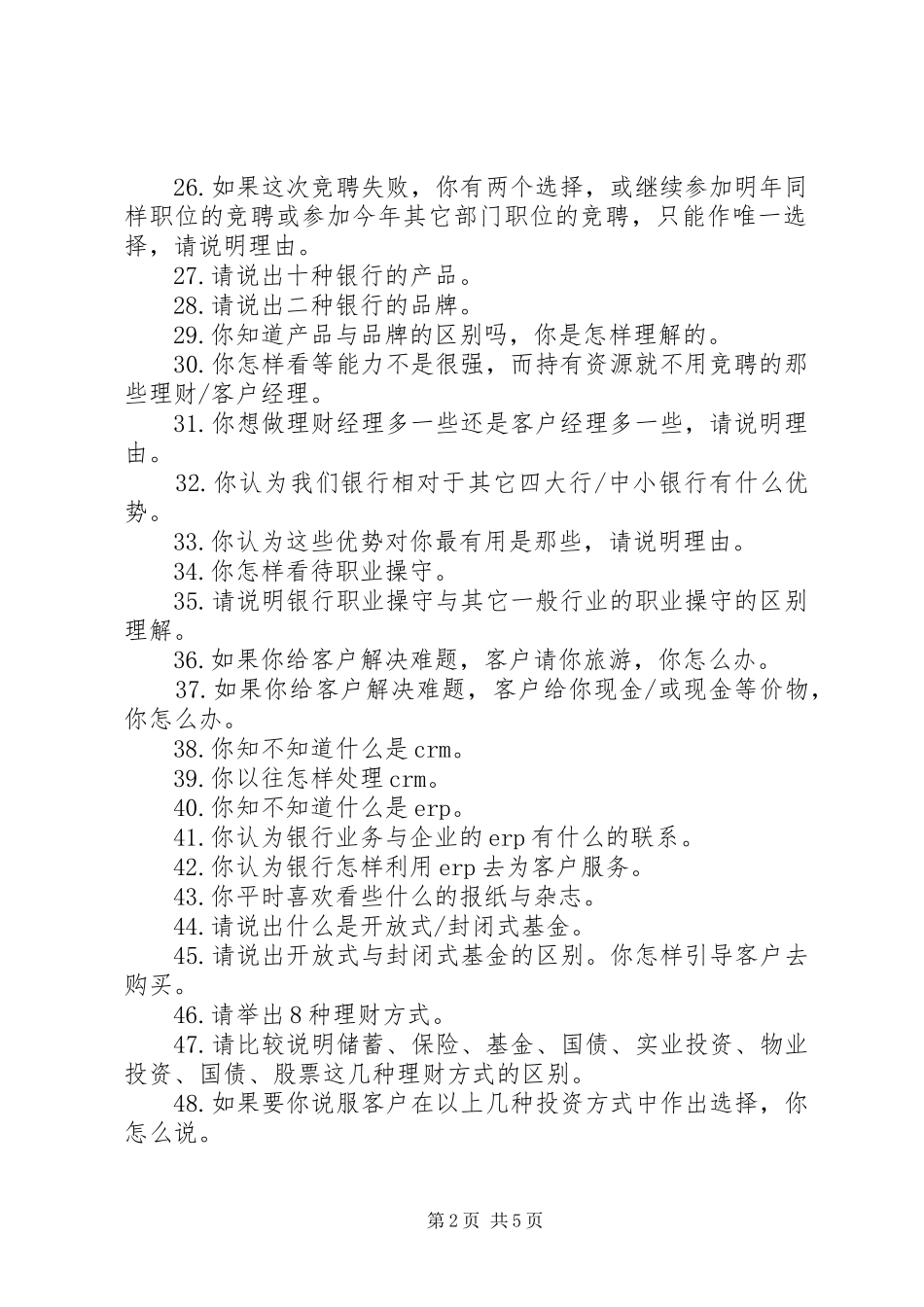 26.如果这次竞聘失败，你有两个选择，或继续参加明年同样职位的竞聘或参加今年其它部门职位的竞聘，只能作唯一选择，请说明理由。

27.请说出十种银行的产品。

28.请说出二种银行的品牌。

29.你知道产品与品牌的区别吗，你是怎样理解的。

30.你怎样看等能力不是很强，而持有资源就不用竞聘的那些理财/客户经理。

31.你想做理财经理多一些还是客户经理多一些，请说明理由。

32.你认为我们银行相对于其它四大行/中小银行有什么优势。

33.你认为这些优势对你最有用是那些，请说明理由。

34.你怎样看待职业操守。

35.请说明银行职业操守与其它一般行业的职业操守的区别理解。

36.如果你给客户解决难题，客户请你旅游，你怎么办。

37.如果你给客户解决难题，客户给你现金/或现金等价物，你怎么办。

38.你知不知道什么是crm。

39.你以往怎样处理crm。

40.你知不知道什么是erp。

41.你认为银行业务与企业的erp有什么的联系。

42.你认为银行怎样利用erp去为客户服务。

43.你平时喜欢看些什么的报纸与杂志。

44.请说出什么是开放式/封闭式基金。

45.请说出开放式与封闭式基金的区别。你怎样引导客户去购买。

46.请举出8种理财方式。

47.请比较说明储蓄、保险、基金、国债、实业投资、物业投资、国债、股票这几种理财方式的区别。

48.如果要你说服客户在以上几种投资方式中作出选择，你怎么说。

第2页 共5页